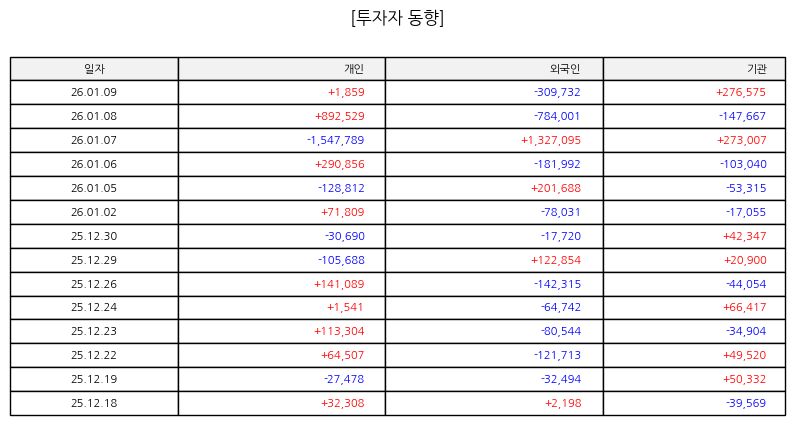 [투자자 동향]

| 일자 | 개인 | 외국인 | 기관 |
|---|---|---|---|
| 26.01.09 | +1,859 | -309,732 | +276,575 |
| 26.01.08 | +892,529 | -784,001 | -147,667 |
| 26.01.07 | -1,547,789 | +1,327,095 | +273,007 |
| 26.01.06 | +290,856 | -181,992 | -103,040 |
| 26.01.05 | -128,812 | +201,688 | -53,315 |
| 26.01.02 | +71,809 | -78,031 | -17,055 |
| 25.12.30 | -30,690 | -17,720 | +42,347 |
| 25.12.29 | -105,688 | +122,854 | +20,900 |
| 25.12.26 | +141,089 | -142,315 | -44,054 |
| 25.12.24 | +1,541 | -64,742 | +66,417 |
| 25.12.23 | +113,304 | -80,544 | -34,904 |
| 25.12.22 | +64,507 | -121,713 | +49,520 |
| 25.12.19 | -27,478 | -32,494 | +50,332 |
| 25.12.18 | +32,308 | +2,198 | -39,569 |